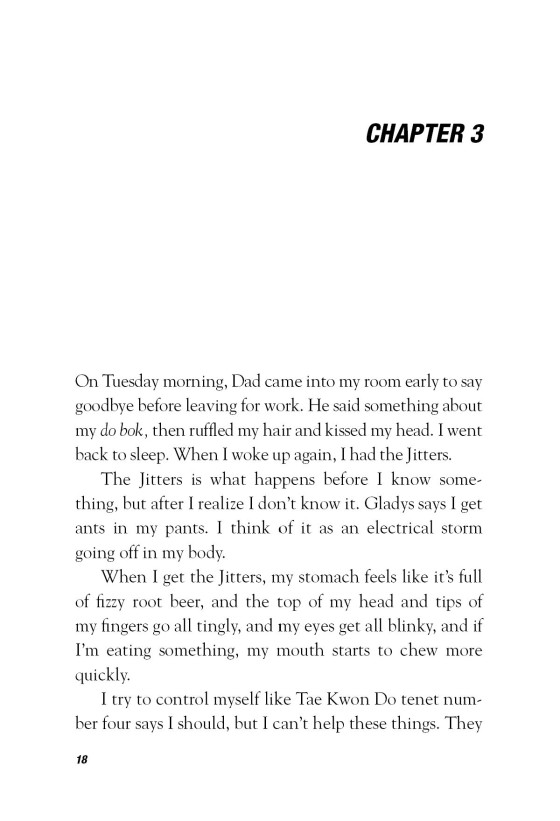 CHAPTER 3

On Tuesday morning, Dad came into my room early to say goodbye before leaving for work. He said something about my do bok, then ruffled my hair and kissed my head. I went back to sleep. When I woke up again, I had the Jitters.

The Jitters is what happens before I know something, but after I realize I don't know it. Gladys says I get ants in my pants. I think of it as an electrical storm going off in my body.

When I get the Jitters, my stomach feels like it's full of fizzy root beer, and the top of my head and tips of my fingers go all tingly, and my eyes get all blinky, and if I'm eating something, my mouth starts to chew more quickly.

I try to control myself like Tae Kwon Do tenet number four says I should, but I can't help these things. They

18